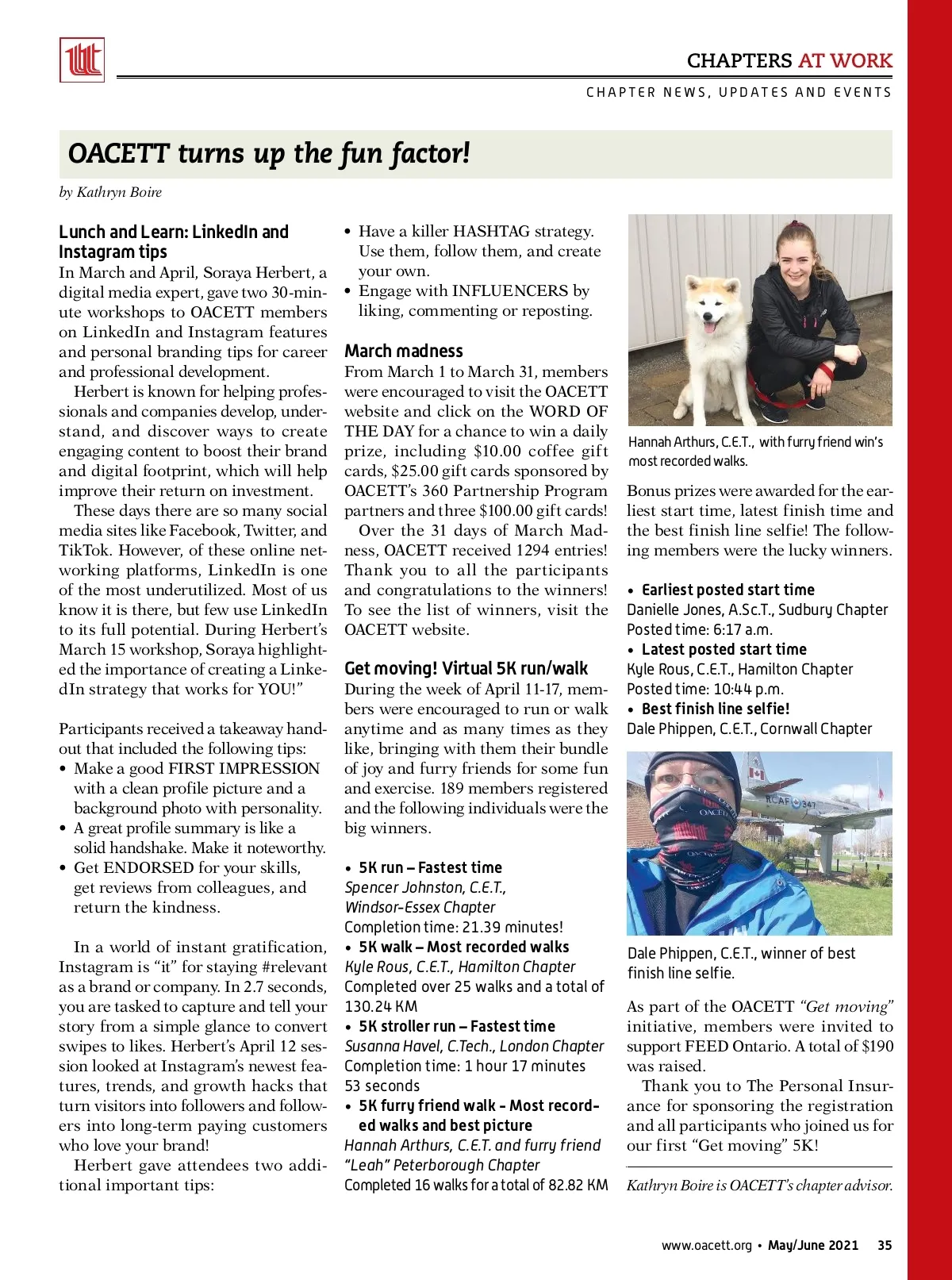 CHAPTERS AT WORK

CHAPTER NEWS, UPDATES AND EVENTS

OACETT turns up the fun factor!

by Kathryn Boire

Lunch and Learn: LinkedIn and Instagram tips

In March and April, Soraya Herbert, a digital media expert, gave two 30-minute workshops to OACETT members on LinkedIn and Instagram features and personal branding tips for career and professional development.

Herbert is known for helping professionals and companies develop, understand, and discover ways to create engaging content to boost their brand and digital footprint, which will help improve their return on investment.

These days there are so many social media sites like Facebook, Twitter, and TikTok. However, of these online networking platforms, LinkedIn is one of the most underutilized. Most of us know it is there, but few use LinkedIn to its full potential. During Herbert's March 15 workshop, Soraya highlighted the importance of creating a LinkedIn strategy that works for YOU!"

Participants received a takeaway handout that included the following tips:
• Make a good FIRST IMPRESSION with a clean profile picture and a background photo with personality.
• A great profile summary is like a solid handshake. Make it noteworthy.
• Get ENDORSED for your skills, get reviews from colleagues, and return the kindness.

In a world of instant gratification, Instagram is "it" for staying #relevant as a brand or company. In 2.7 seconds, you are tasked to capture and tell your story from a simple glance to convert swipes to likes. Herbert's April 12 session looked at Instagram's newest features, trends, and growth hacks that turn visitors into followers and followers into long-term paying customers who love your brand!

Herbert gave attendees two additional important tips:

• Have a killer HASHTAG strategy. Use them, follow them, and create your own.
• Engage with INFLUENCERS by liking, commenting or reposting.

March madness

From March 1 to March 31, members were encouraged to visit the OACETT website and click on the WORD OF THE DAY for a chance to win a daily prize, including $10.00 coffee gift cards, $25.00 gift cards sponsored by OACETT's 360 Partnership Program partners and three $100.00 gift cards!

Over the 31 days of March Madness, OACETT received 1294 entries! Thank you to all the participants and congratulations to the winners! To see the list of winners, visit the OACETT website.

Get moving! Virtual 5K run/walk

During the week of April 11-17, members were encouraged to run or walk anytime and as many times as they like, bringing with them their bundle of joy and furry friends for some fun and exercise. 189 members registered and the following individuals were the big winners.

• 5K run – Fastest time
Spencer Johnston, C.E.T., Windsor-Essex Chapter
Completion time: 21.39 minutes!
• 5K walk – Most recorded walks
Kyle Rous, C.E.T., Hamilton Chapter
Completed over 25 walks and a total of 130.24 KM
• 5K stroller run – Fastest time
Susanna Havel, C.Tech., London Chapter
Completion time: 1 hour 17 minutes 53 seconds
• 5K furry friend walk - Most recorded walks and best picture
Hannah Arthurs, C.E.T. and furry friend "Leah" Peterborough Chapter
Completed 16 walks for a total of 82.82 KM

Hannah Arthurs, C.E.T., with furry friend win's most recorded walks.

Bonus prizes were awarded for the earliest start time, latest finish time and the best finish line selfie! The following members were the lucky winners.

• Earliest posted start time
Danielle Jones, A.Sc.T., Sudbury Chapter
Posted time: 6:17 a.m.
• Latest posted start time
Kyle Rous, C.E.T., Hamilton Chapter
Posted time: 10:44 p.m.
• Best finish line selfie!
Dale Phippen, C.E.T., Cornwall Chapter

RCAF 347

Dale Phippen, C.E.T., winner of best finish line selfie.

As part of the OACETT "Get moving" initiative, members were invited to support FEED Ontario. A total of $190 was raised.

Thank you to The Personal Insurance for sponsoring the registration and all participants who joined us for our first "Get moving" 5K!

Kathryn Boire is OACETT's chapter advisor.

www.oacett.org • May/June 2021 35